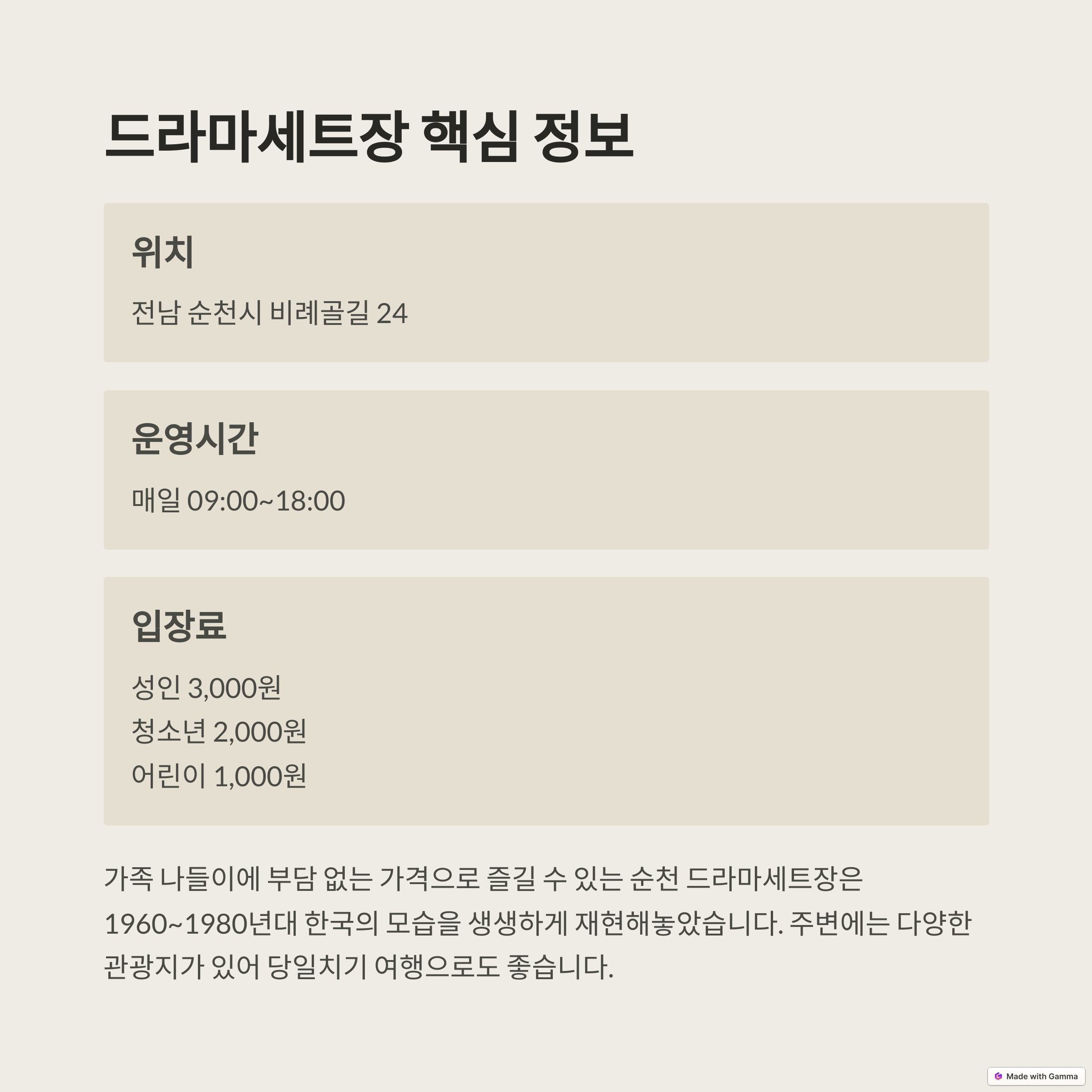 드라마세트장 핵심 정보

위치

전남 순천시 비례골길 24

운영시간

매일 09:00~18:00

입장료

성인 3,000원
청소년 2,000원
어린이 1,000원

가족 나들이에 부담 없는 가격으로 즐길 수 있는 순천 드라마세트장은 1960~1980년대 한국의 모습을 생생하게 재현해놓았습니다. 주변에는 다양한 관광지가 있어 당일치기 여행으로도 좋습니다.

Made with Gamma